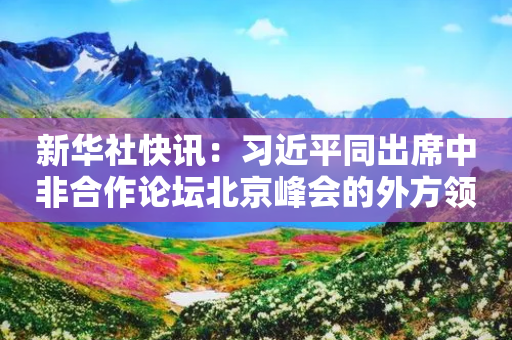 新华社快讯：习近平同出席中非合作论坛北京峰会的外方领